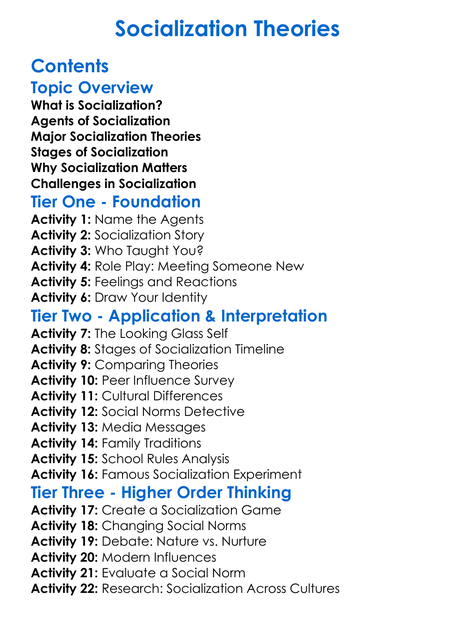 Socialization Theories

Contents

Topic Overview

What is Socialization?
Agents of Socialization
Major Socialization Theories
Stages of Socialization
Why Socialization Matters
Challenges in Socialization

Tier One - Foundation

Activity 1: Name the Agents
Activity 2: Socialization Story
Activity 3: Who Taught You?
Activity 4: Role Play: Meeting Someone New
Activity 5: Feelings and Reactions
Activity 6: Draw Your Identity

Tier Two - Application & Interpretation

Activity 7: The Looking Glass Self
Activity 8: Stages of Socialization Timeline
Activity 9: Comparing Theories
Activity 10: Peer Influence Survey
Activity 11: Cultural Differences
Activity 12: Social Norms Detective
Activity 13: Media Messages
Activity 14: Family Traditions
Activity 15: School Rules Analysis
Activity 16: Famous Socialization Experiment

Tier Three - Higher Order Thinking

Activity 17: Create a Socialization Game
Activity 18: Changing Social Norms
Activity 19: Debate: Nature vs. Nurture
Activity 20: Modern Influences
Activity 21: Evaluate a Social Norm
Activity 22: Research: Socialization Across Cultures